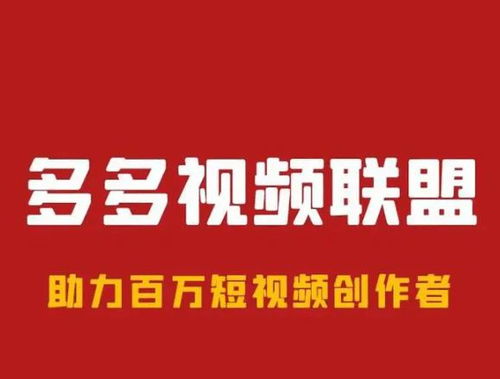 多多视频联盟

助力百万短视频创作者